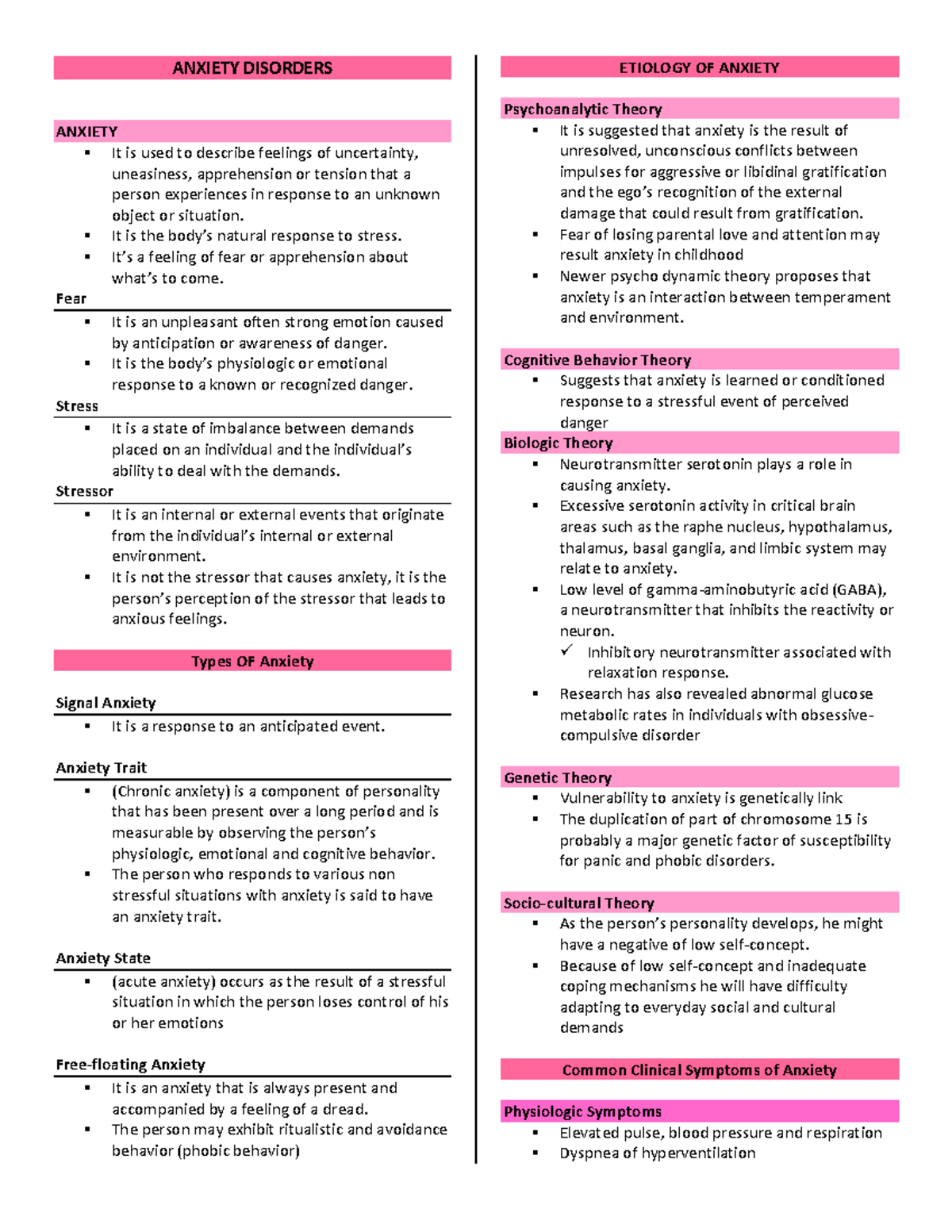 ANXIETY DISORDERS

ANXIETY
▪ It is used to describe feelings of uncertainty, uneasiness, apprehension or tension that a person experiences in response to an unknown object or situation.
▪ It is the body's natural response to stress.
▪ It's a feeling of fear or apprehension about what's to come.

Fear
▪ It is an unpleasant often strong emotion caused by anticipation or awareness of danger.
▪ It is the body's physiologic or emotional response to a known or recognized danger.

Stress
▪ It is a state of imbalance between demands placed on an individual and the individual's ability to deal with the demands.

Stressor
▪ It is an internal or external events that originate from the individual's internal or external environment.
▪ It is not the stressor that causes anxiety, it is the person's perception of the stressor that leads to anxious feelings.

Types OF Anxiety

Signal Anxiety
▪ It is a response to an anticipated event.

Anxiety Trait
▪ (Chronic anxiety) is a component of personality that has been present over a long period and is measurable by observing the person's physiologic, emotional and cognitive behavior.
▪ The person who responds to various non stressful situations with anxiety is said to have an anxiety trait.

Anxiety State
▪ (acute anxiety) occurs as the result of a stressful situation in which the person loses control of his or her emotions

Free-floating Anxiety
▪ It is an anxiety that is always present and accompanied by a feeling of a dread.
▪ The person may exhibit ritualistic and avoidance behavior (phobic behavior)

ETIOLOGY OF ANXIETY

Psychoanalytic Theory
▪ It is suggested that anxiety is the result of unresolved, unconscious conflicts between impulses for aggressive or libidinal gratification and the ego's recognition of the external damage that could result from gratification.
▪ Fear of losing parental love and attention may result anxiety in childhood
▪ Newer psycho dynamic theory proposes that anxiety is an interaction between temperament and environment.

Cognitive Behavior Theory
▪ Suggests that anxiety is learned or conditioned response to a stressful event of perceived danger

Biologic Theory
▪ Neurotransmitter serotonin plays a role in causing anxiety.
▪ Excessive serotonin activity in critical brain areas such as the raphe nucleus, hypothalamus, thalamus, basal ganglia, and limbic system may relate to anxiety.
▪ Low level of gamma-aminobutyric acid (GABA), a neurotransmitter that inhibits the reactivity or neuron.
✓ Inhibitory neurotransmitter associated with relaxation response.
▪ Research has also revealed abnormal glucose metabolic rates in individuals with obsessive-compulsive disorder

Genetic Theory
▪ Vulnerability to anxiety is genetically link
▪ The duplication of part of chromosome 15 is probably a major genetic factor of susceptibility for panic and phobic disorders.

Socio-cultural Theory
▪ As the person's personality develops, he might have a negative of low self-concept.
▪ Because of low self-concept and inadequate coping mechanisms he will have difficulty adapting to everyday social and cultural demands

Common Clinical Symptoms of Anxiety

Physiologic Symptoms
▪ Elevated pulse, blood pressure and respiration
▪ Dyspnea of hyperventilation